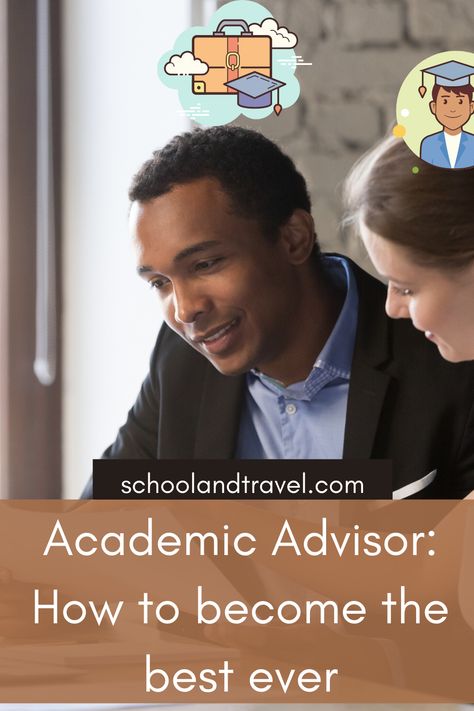 schoolandtravel.com

Academic Advisor: How to become the best ever